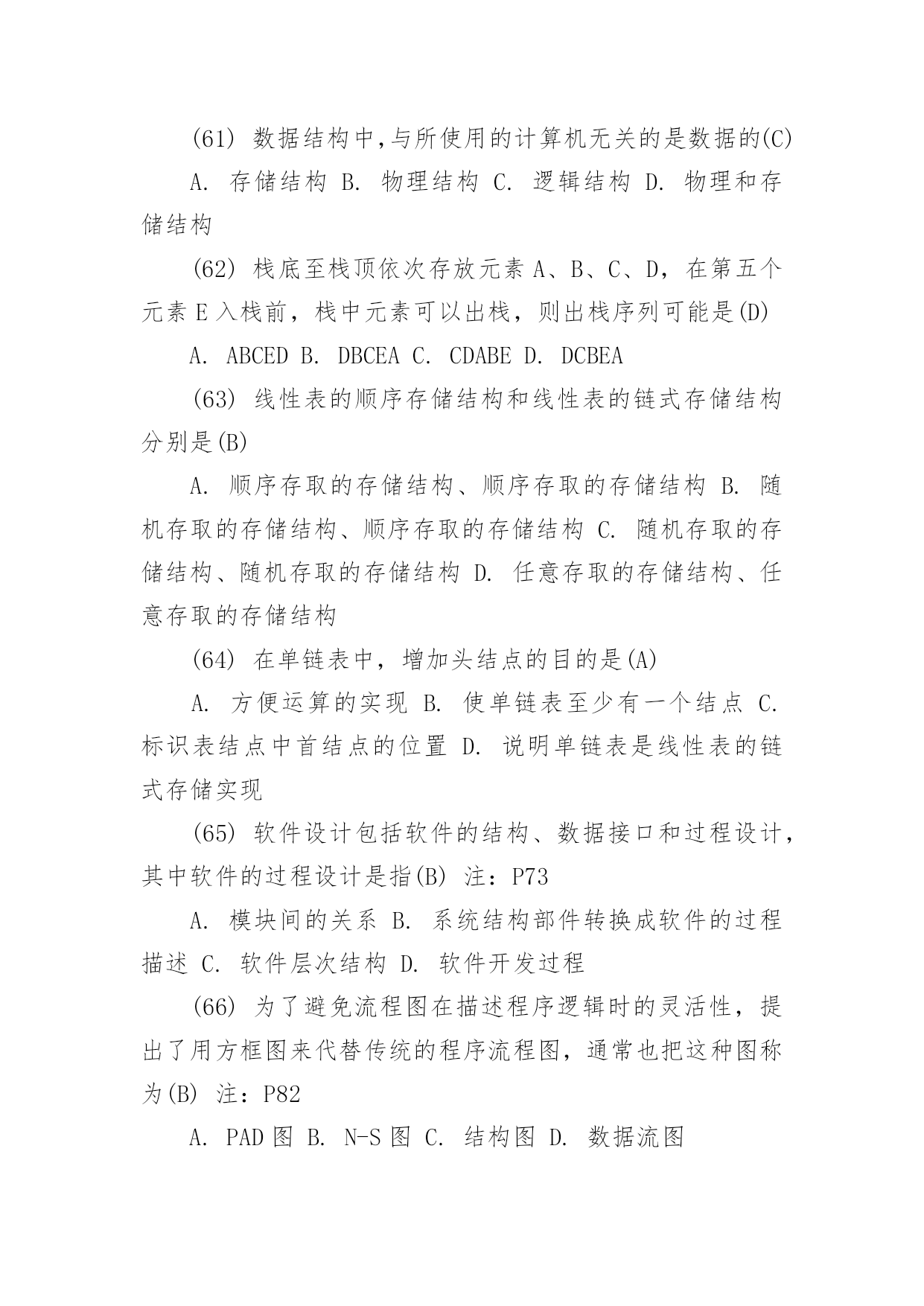 (61) 数据结构中,与所使用的计算机无关的是数据的(C)

A. 存储结构 B. 物理结构 C. 逻辑结构 D. 物理和存储结构

(62) 栈底至栈顶依次存放元素 A、B、C、D，在第五个元素 E 入栈前，栈中元素可以出栈，则出栈序列可能是(D)

A. ABCED B. DBCEA C. CDABE D. DCBEA

(63) 线性表的顺序存储结构和线性表的链式存储结构分别是(B)

A. 顺序存取的存储结构、顺序存取的存储结构 B. 随机存取的存储结构、顺序存取的存储结构 C. 随机存取的存储结构、随机存取的存储结构 D. 任意存取的存储结构、任意存取的存储结构

(64) 在单链表中，增加头结点的目的是(A)

A. 方便运算的实现 B. 使单链表至少有一个结点 C. 标识表结点中首结点的位置 D. 说明单链表是线性表的链式存储实现

(65) 软件设计包括软件的结构、数据接口和过程设计，其中软件的过程设计是指(B) 注：P73

A. 模块间的关系 B. 系统结构部件转换成软件的过程描述 C. 软件层次结构 D. 软件开发过程

(66) 为了避免流程图在描述程序逻辑时的灵活性，提出了用方框图来代替传统的程序流程图，通常也把这种图称为(B) 注：P82

A. PAD 图 B. N-S 图 C. 结构图 D. 数据流图